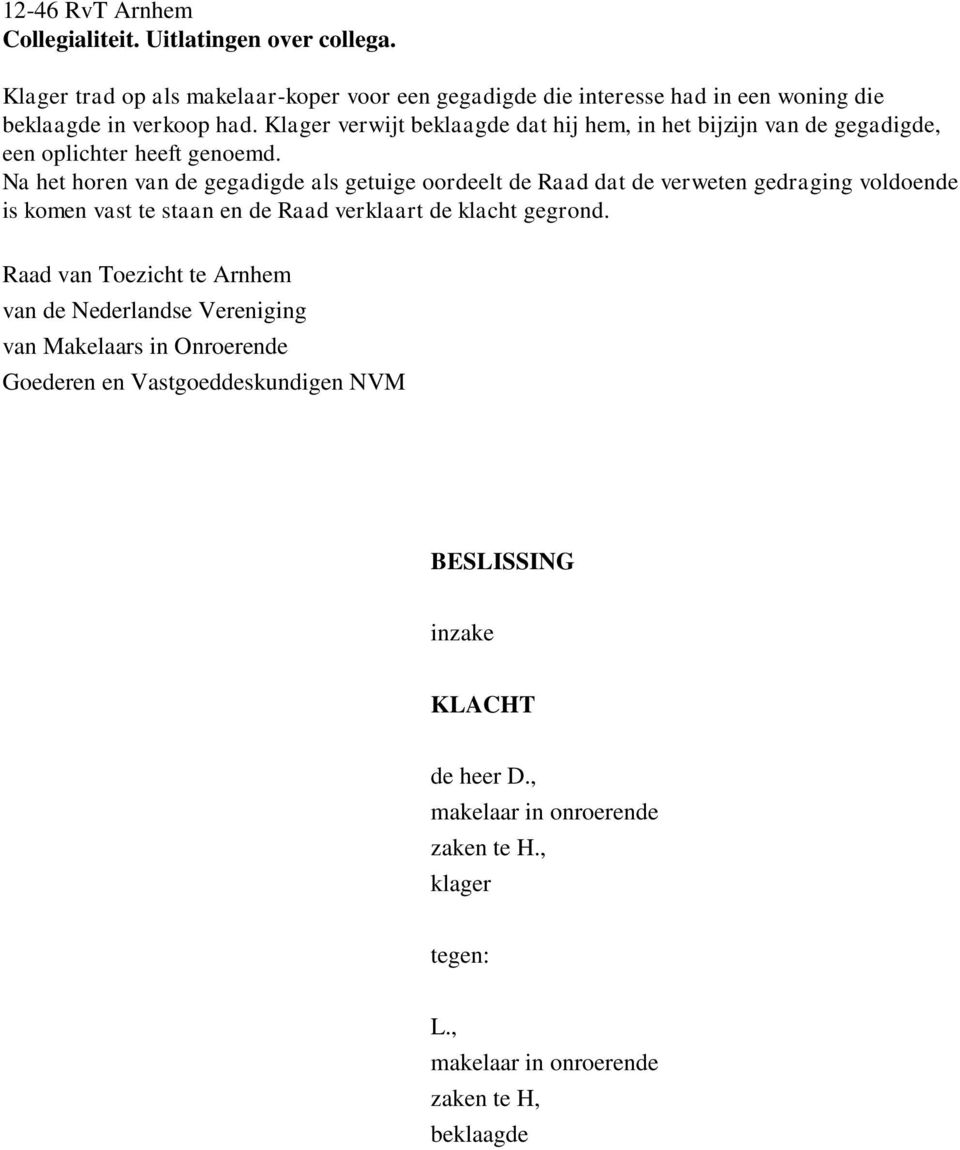 12-46 RvT Arnhem
Collegialiteit. Uitlatingen over collega.

Klager trad op als makelaar-koper voor een gegadigde die interesse had in een woning die beklaagde in verkoop had. Klager verwijt beklaagde dat hij hem, in het bijzijn van de gegadigde, een oplichter heeft genoemd.
Na het horen van de gegadigde als getuige oordeelt de Raad dat de verweten gedraging voldoende is komen vast te staan en de Raad verklaart de klacht gegrond.

Raad van Toezicht te Arnhem
van de Nederlandse Vereniging
van Makelaars in Onroerende
Goederen en Vastgoeddeskundigen NVM

BESLISSING

inzake

KLACHT

de heer D.,
makelaar in onroerende
zaken te H.,
klager

tegen:

L.,
makelaar in onroerende
zaken te H,
beklaagde